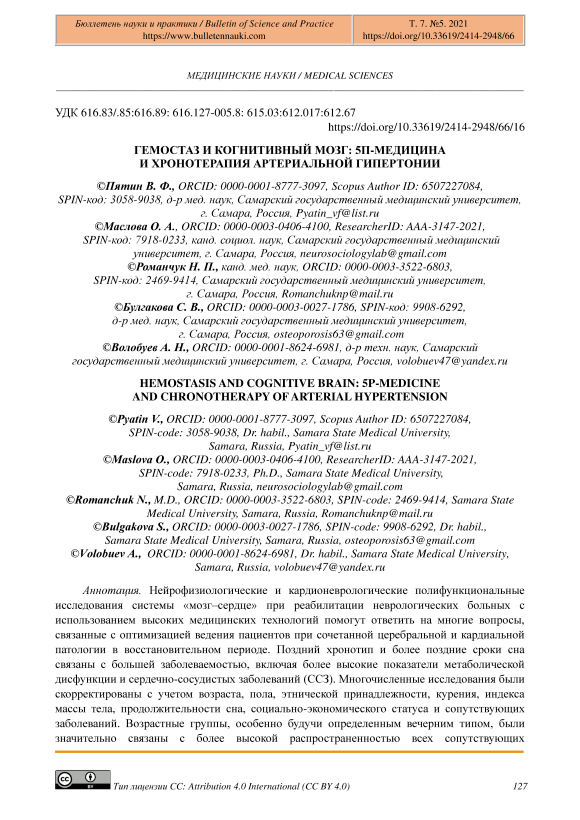 Бюллетень науки и практики / Bulletin of Science and Practice
https://www.bulletennauki.com

Т. 7. №5. 2021
https://doi.org/10.33619/2414-2948/66

МЕДИЦИНСКИЕ НАУКИ / MEDICAL SCIENCES

УДК 616.83/.85:616.89: 616.127-005.8: 615.03:612.017:612.67
https://doi.org/10.33619/2414-2948/66/16

ГЕМОСТАЗ И КОГНИТИВНЫЙ МОЗГ: 5П-МЕДИЦИНА И ХРОНОТЕРАПИЯ АРТЕРИАЛЬНОЙ ГИПЕРТОНИИ

©Пятин В. Ф., ORCID: 0000-0001-8777-3097, Scopus Author ID: 6507227084, SPIN-код: 3058-9038, д-р мед. наук, Самарский государственный медицинский университет, г. Самара, Россия, Pyatin_vf@list.ru
©Маслова О. А., ORCID: 0000-0003-0406-4100, ResearcherID: AAA-3147-2021, SPIN-код: 7918-0233, канд. социол. наук, Самарский государственный медицинский университет, г. Самара, Россия, neurosociologylab@gmail.com
©Романчук Н. П., канд. мед. наук, ORCID: 0000-0003-3522-6803, SPIN-код: 2469-9414, Самарский государственный медицинский университет, г. Самара, Россия, Romanchuknp@mail.ru
©Булгакова С. В., ORCID: 0000-0003-0027-1786, SPIN-код: 9908-6292, д-р мед. наук, Самарский государственный медицинский университет, г. Самара, Россия, osteoporosis63@gmail.com
©Волобуев А. Н., ORCID: 0000-0001-8624-6981, д-р техн. наук, Самарский государственный медицинский университет, г. Самара, Россия, volobuev47@yandex.ru

HEMOSTASIS AND COGNITIVE BRAIN: 5P-MEDICINE AND CHRONOTHERAPY OF ARTERIAL HYPERTENSION

©Pyatin V., ORCID: 0000-0001-8777-3097, Scopus Author ID: 6507227084, SPIN-code: 3058-9038, Dr. habil., Samara State Medical University, Samara, Russia, Pyatin_vf@list.ru
©Maslova O., ORCID: 0000-0003-0406-4100, ResearcherID: AAA-3147-2021, SPIN-code: 7918-0233, Ph.D., Samara State Medical University, Samara, Russia, neurosociologylab@gmail.com
©Romanchuk N., M.D., ORCID: 0000-0003-3522-6803, SPIN-code: 2469-9414, Samara State Medical University, Samara, Russia, Romanchuknp@mail.ru
©Bulgakova S., ORCID: 0000-0003-0027-1786, SPIN-code: 9908-6292, Dr. habil., Samara State Medical University, Samara, Russia, osteoporosis63@gmail.com
©Volobuev A., ORCID: 0000-0001-8624-6981, Dr. habil., Samara State Medical University, Samara, Russia, volobuev47@yandex.ru

Аннотация. Нейрофизиологические и кардионеврологические полифункциональные исследования системы «мозг–сердце» при реабилитации неврологических больных с использованием высоких медицинских технологий помогут ответить на многие вопросы, связанные с оптимизацией ведения пациентов при сочетанной церебральной и кардиальной патологии в восстановительном периоде. Поздний хронотип и более поздние сроки сна связаны с большей заболеваемостью, включая более высокие показатели метаболической дисфункции и сердечно-сосудистых заболеваний (ССЗ). Многочисленные исследования были скорректированы с учетом возраста, пола, этнической принадлежности, курения, индекса массы тела, продолжительности сна, социально-экономического статуса и сопутствующих заболеваний. Возрастные группы, особенно будучи определенным вечерним типом, были значительно связаны с более высокой распространенностью всех сопутствующих

Тип лицензии CC: Attribution 4.0 International (CC BY 4.0)
127